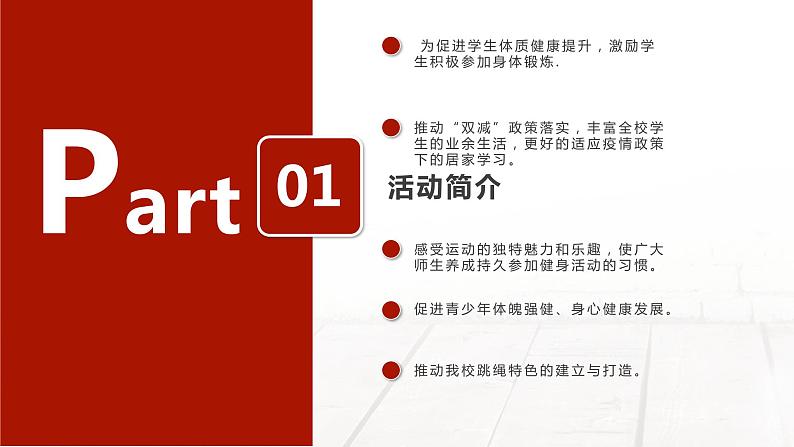 Part 01

活动简介

为促进学生体质健康提升，激励学生积极参加身体锻炼.

推动“双减”政策落实，丰富全校学生的业余生活，更好的适应疫情政策下的居家学习。

感受运动的独特魅力和乐趣，使广大师生养成持久参加健身活动的习惯。

促进青少年体魄强健、身心健康发展。

推动我校跳绳特色的建立与打造。